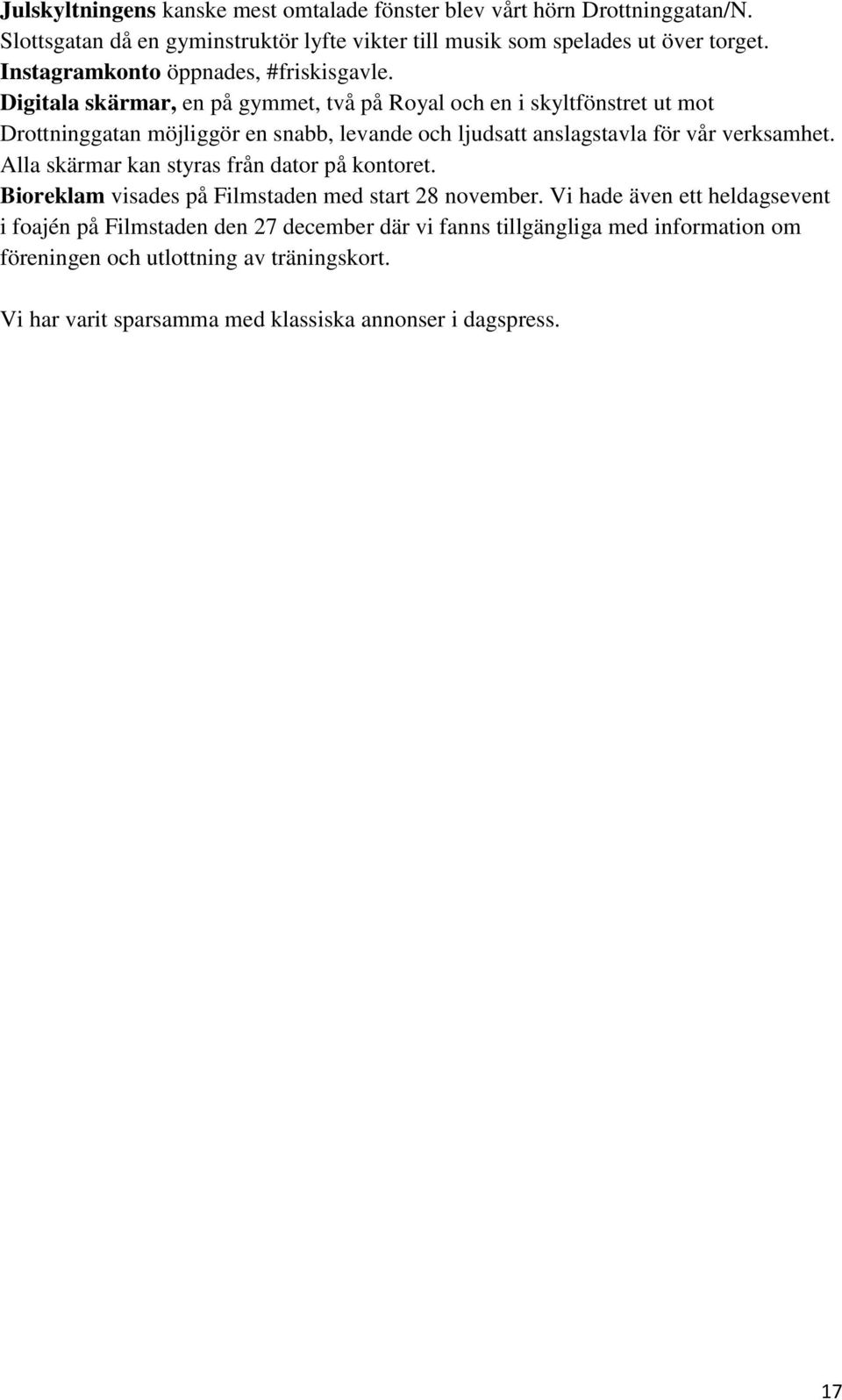 Julskyltningens kanske mest omtalade fönster blev vårt hörn Drottninggatan/N. Slottsgatan då en gyminstruktör lyfte vikter till musik som spelades ut över torget.
Instagramkonto öppnades, #friskisgavle.
Digitala skärmar, en på gymmet, två på Royal och en i skyltfönstret ut mot Drottninggatan möjliggör en snabb, levande och ljudsatt anslagstavla för vår verksamhet. Alla skärmar kan styras från dator på kontoret.
Bioreklam visades på Filmstaden med start 28 november. Vi hade även ett heldagsevent i foajén på Filmstaden den 27 december där vi fanns tillgängliga med information om föreningen och utlottning av träningskort.

Vi har varit sparsamma med klassiska annonser i dagspress.

17